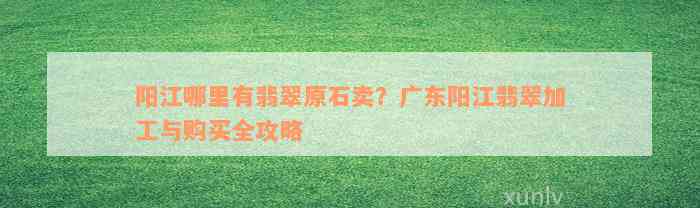 阳江哪里有翡翠原石卖？广东阳江翡翠加工与购买全攻略

xunlv